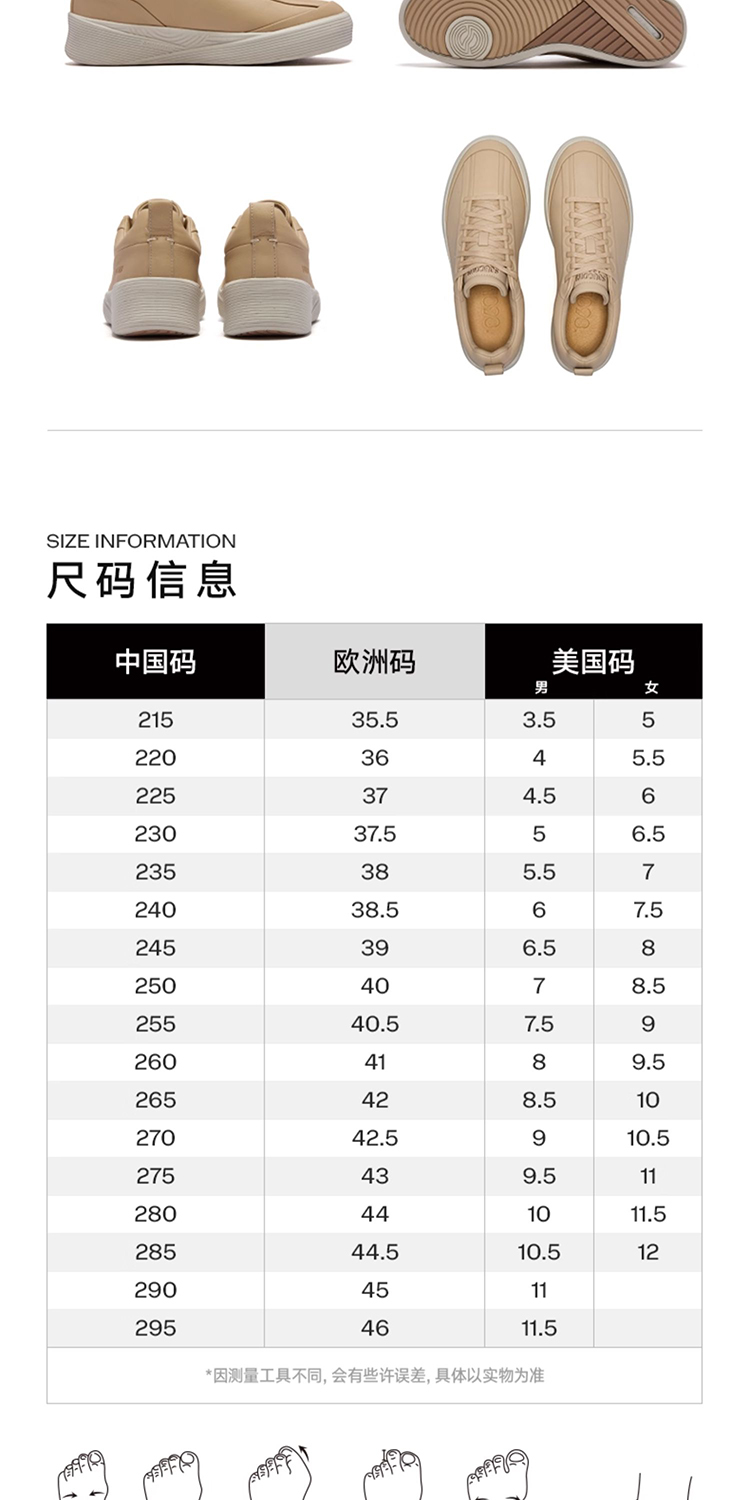 SIZE INFORMATION
尺码信息

| 中国码 | 欧洲码 | 美国码 男 | 美国码 女 |
|---|---|---|---|
| 215 | 35.5 | 3.5 | 5 |
| 220 | 36 | 4 | 5.5 |
| 225 | 37 | 4.5 | 6 |
| 230 | 37.5 | 5 | 6.5 |
| 235 | 38 | 5.5 | 7 |
| 240 | 38.5 | 6 | 7.5 |
| 245 | 39 | 6.5 | 8 |
| 250 | 40 | 7 | 8.5 |
| 255 | 40.5 | 7.5 | 9 |
| 260 | 41 | 8 | 9.5 |
| 265 | 42 | 8.5 | 10 |
| 270 | 42.5 | 9 | 10.5 |
| 275 | 43 | 9.5 | 11 |
| 280 | 44 | 10 | 11.5 |
| 285 | 44.5 | 10.5 | 12 |
| 290 | 45 | 11 | |
| 295 | 46 | 11.5 | |

*因测量工具不同, 会有些许误差, 具体以实物为准